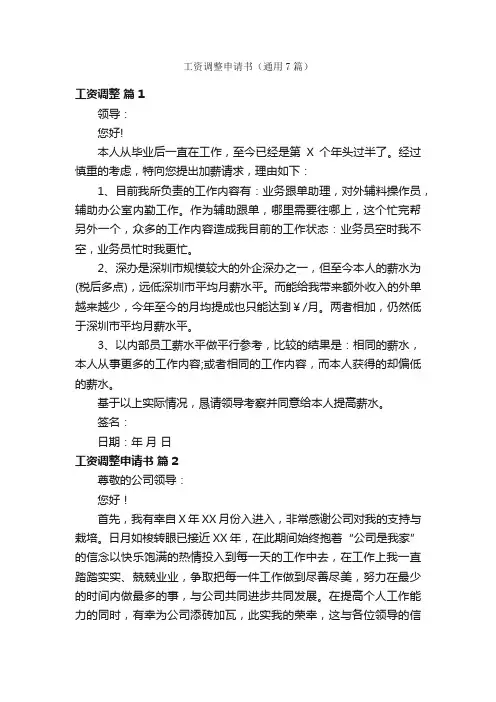 工资调整申请书（通用7篇）

工资调整 篇1

领导：

您好!

本人从毕业后一直在工作，至今已经是第 X 个年头过半了。经过慎重的考虑，特向您提出加薪请求，理由如下：

1、目前我所负责的工作内容有：业务跟单助理，对外辅料操作员，辅助办公室内勤工作。作为辅助跟单，哪里需要往哪上，这个忙完帮另外一个，众多的工作内容造成我目前的工作状态：业务员空时我不空，业务员忙时我更忙。

2、深办是深圳市规模较大的外企深办之一，但至今本人的薪水为(税后多点)，远低深圳市平均月薪水平。而能给我带来额外收入的外单越来越少，今年至今的月均提成也只能达到￥/月。两者相加，仍然低于深圳市平均月薪水平。

3、以内部员工薪水平做平行参考，比较的结果是：相同的薪水，本人从事更多的工作内容;或者相同的工作内容，而本人获得的却偏低的薪水。

基于以上实际情况，恳请领导考察并同意给本人提高薪水。

签名：

日期：年 月 日

工资调整申请书 篇2

尊敬的公司领导：

您好！

首先，我有幸自X年XX月份入进入，非常感谢公司对我的支持与栽培。日月如梭转眼已接近XX年，在此期间始终抱着“公司是我家”的信念以快乐饱满的热情投入到每一天的工作中去，在工作上我一直踏踏实实、兢兢业业，争取把每一件工作做到尽善尽美，努力在最少的时间内做最多的事，与公司共同进步共同发展。在提高个人工作能力的同时，有幸为公司添砖加瓦，此实我的荣幸，这与各位领导的信